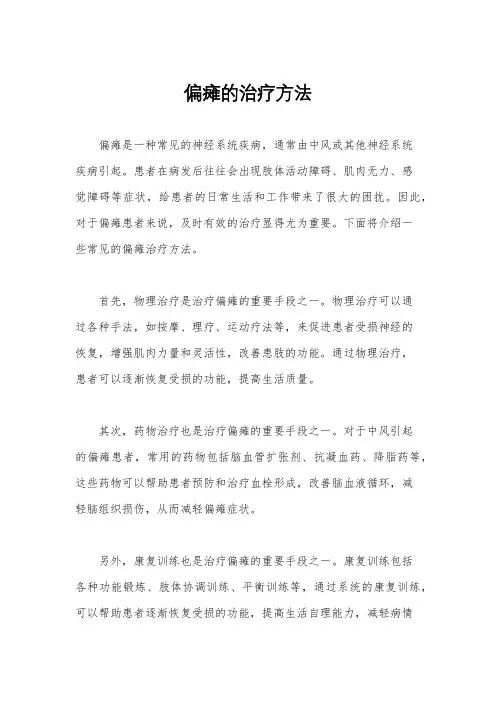 偏瘫的治疗方法

偏瘫是一种常见的神经系统疾病，通常由中风或其他神经系统疾病引起。患者在病发后往往会出现肢体活动障碍、肌肉无力、感觉障碍等症状，给患者的日常生活和工作带来了很大的困扰。因此，对于偏瘫患者来说，及时有效的治疗显得尤为重要。下面将介绍一些常见的偏瘫治疗方法。

首先，物理治疗是治疗偏瘫的重要手段之一。物理治疗可以通过各种手法，如按摩、理疗、运动疗法等，来促进患者受损神经的恢复，增强肌肉力量和灵活性，改善患肢的功能。通过物理治疗，患者可以逐渐恢复受损的功能，提高生活质量。

其次，药物治疗也是治疗偏瘫的重要手段之一。对于中风引起的偏瘫患者，常用的药物包括脑血管扩张剂、抗凝血药、降脂药等，这些药物可以帮助患者预防和治疗血栓形成，改善脑血液循环，减轻脑组织损伤，从而减轻偏瘫症状。

另外，康复训练也是治疗偏瘫的重要手段之一。康复训练包括各种功能锻炼、肢体协调训练、平衡训练等，通过系统的康复训练，可以帮助患者逐渐恢复受损的功能，提高生活自理能力，减轻病情